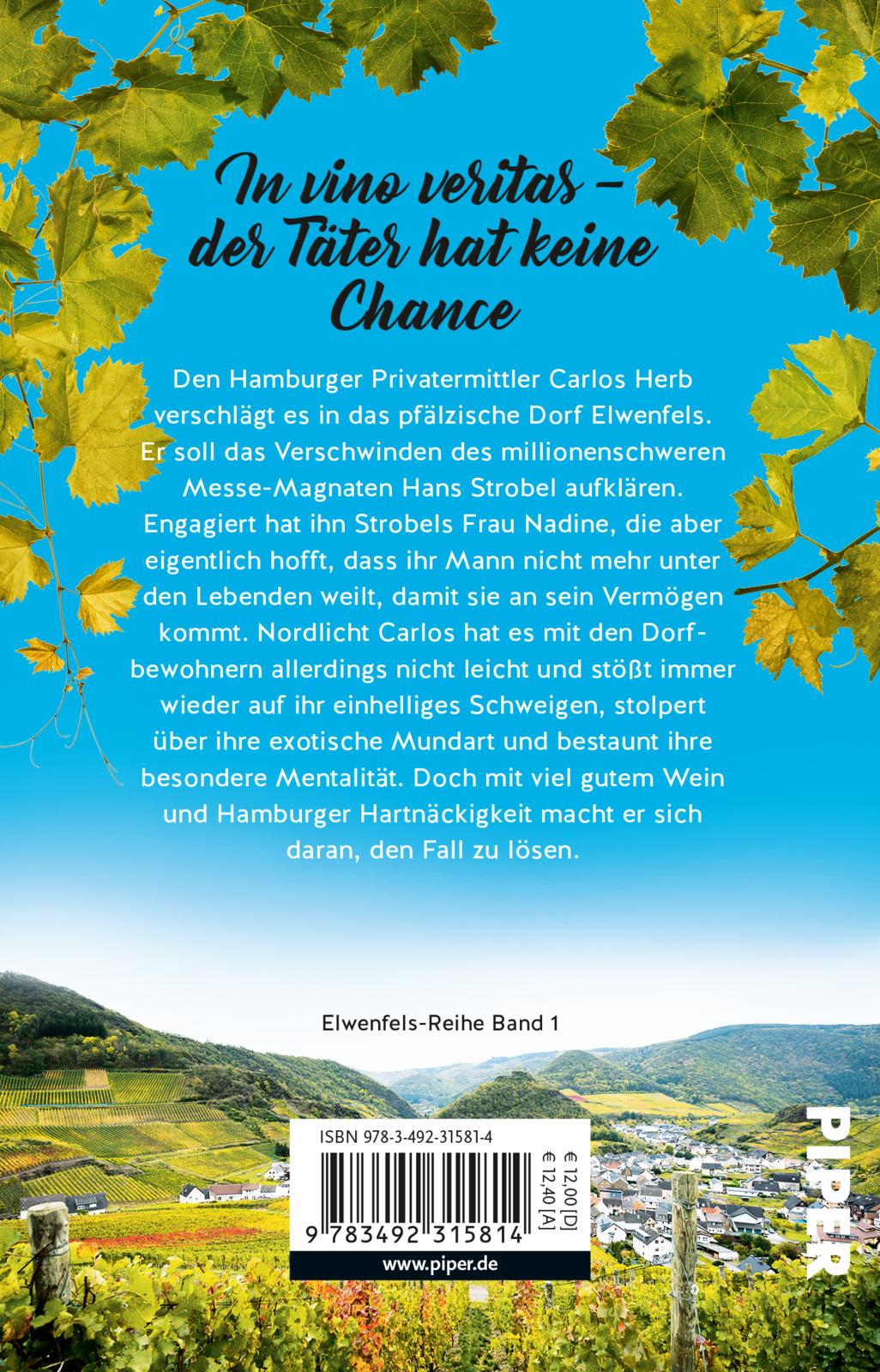 In vino veritas – der Täter hat keine Chance

Den Hamburger Privatermittler Carlos Herb verschlägt es in das pfälzische Dorf Elwenfels. Er soll das Verschwinden des millionenschweren Messe-Magnaten Hans Strobel aufklären. Engagiert hat ihn Strobels Frau Nadine, die aber eigentlich hofft, dass ihr Mann nicht mehr unter den Lebenden weilt, damit sie an sein Vermögen kommt. Nordlicht Carlos hat es mit den Dorfbewohnern allerdings nicht leicht und stößt immer wieder auf ihr einhelliges Schweigen, stolpert über ihre exotische Mundart und bestaunt ihre besondere Mentalität. Doch mit viel gutem Wein und Hamburger Hartnäckigkeit macht er sich daran, den Fall zu lösen.

Elwenfels-Reihe Band 1

ISBN 978-3-492-31581-4

€ 12,00 [D]
€ 12,40 [A]

9 783492 315814

www.piper.de

PIPER